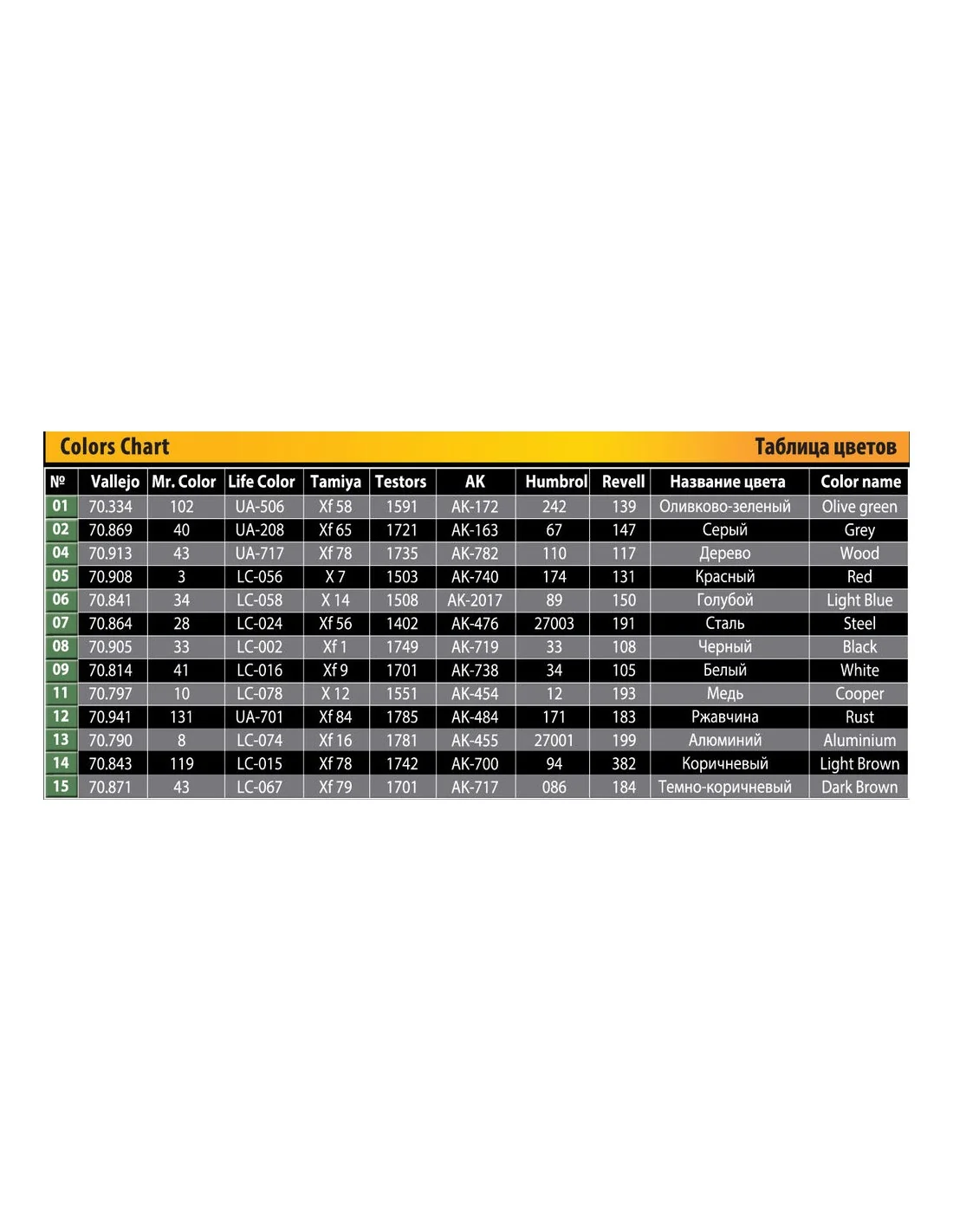 Colors Chart

Таблица цветов

| № | Vallejo | Mr. Color | Life Color | Tamiya | Testors | AK | Humbrol | Revell | Название цвета | Color name |
|---|---|---|---|---|---|---|---|---|---|---|
| 01 | 70.334 | 102 | UA-506 | Xf 58 | 1591 | AK-172 | 242 | 139 | Оливково-зеленый | Olive green |
| 02 | 70.869 | 40 | UA-208 | Xf 65 | 1721 | AK-163 | 67 | 147 | Серый | Grey |
| 04 | 70.913 | 43 | UA-717 | Xf 78 | 1735 | AK-782 | 110 | 117 | Дерево | Wood |
| 05 | 70.908 | 3 | LC-056 | X 7 | 1503 | AK-740 | 174 | 131 | Красный | Red |
| 06 | 70.841 | 34 | LC-058 | X 14 | 1508 | AK-2017 | 89 | 150 | Голубой | Light Blue |
| 07 | 70.864 | 28 | LC-024 | Xf 56 | 1402 | AK-476 | 27003 | 191 | Сталь | Steel |
| 08 | 70.905 | 33 | LC-002 | Xf 1 | 1749 | AK-719 | 33 | 108 | Черный | Black |
| 09 | 70.814 | 41 | LC-016 | Xf 9 | 1701 | AK-738 | 34 | 105 | Белый | White |
| 11 | 70.797 | 10 | LC-078 | X 12 | 1551 | AK-454 | 12 | 193 | Медь | Cooper |
| 12 | 70.941 | 131 | UA-701 | Xf 84 | 1785 | AK-484 | 171 | 183 | Ржавчина | Rust |
| 13 | 70.790 | 8 | LC-074 | Xf 16 | 1781 | AK-455 | 27001 | 199 | Алюминий | Aluminium |
| 14 | 70.843 | 119 | LC-015 | Xf 78 | 1742 | AK-700 | 94 | 382 | Коричневый | Light Brown |
| 15 | 70.871 | 43 | LC-067 | Xf 79 | 1701 | AK-717 | 086 | 184 | Темно-коричневый | Dark Brown |